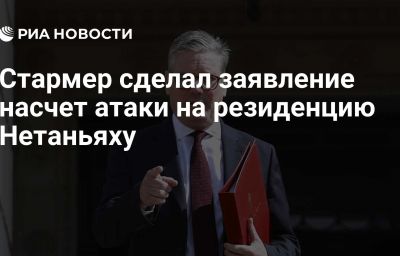 РИА НОВОСТИ

Стармер сделал заявление насчет атаки на резиденцию Нетаньяху